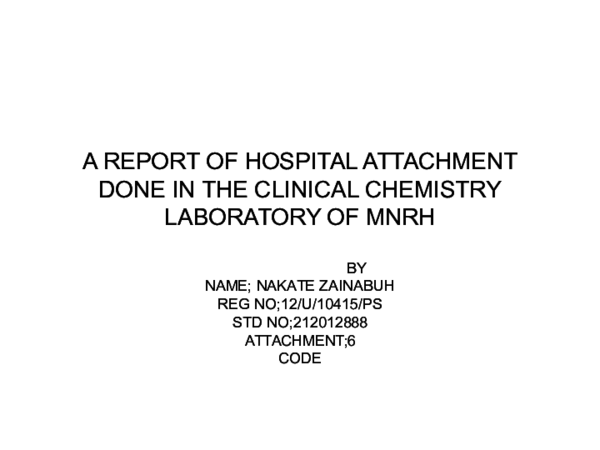 A REPORT OF HOSPITAL ATTACHMENT DONE IN THE CLINICAL CHEMISTRY LABORATORY OF MNRH

BY
NAME; NAKATE ZAINABUH
REG NO;12/U/10415/PS
STD NO;212012888
ATTACHMENT;6
CODE